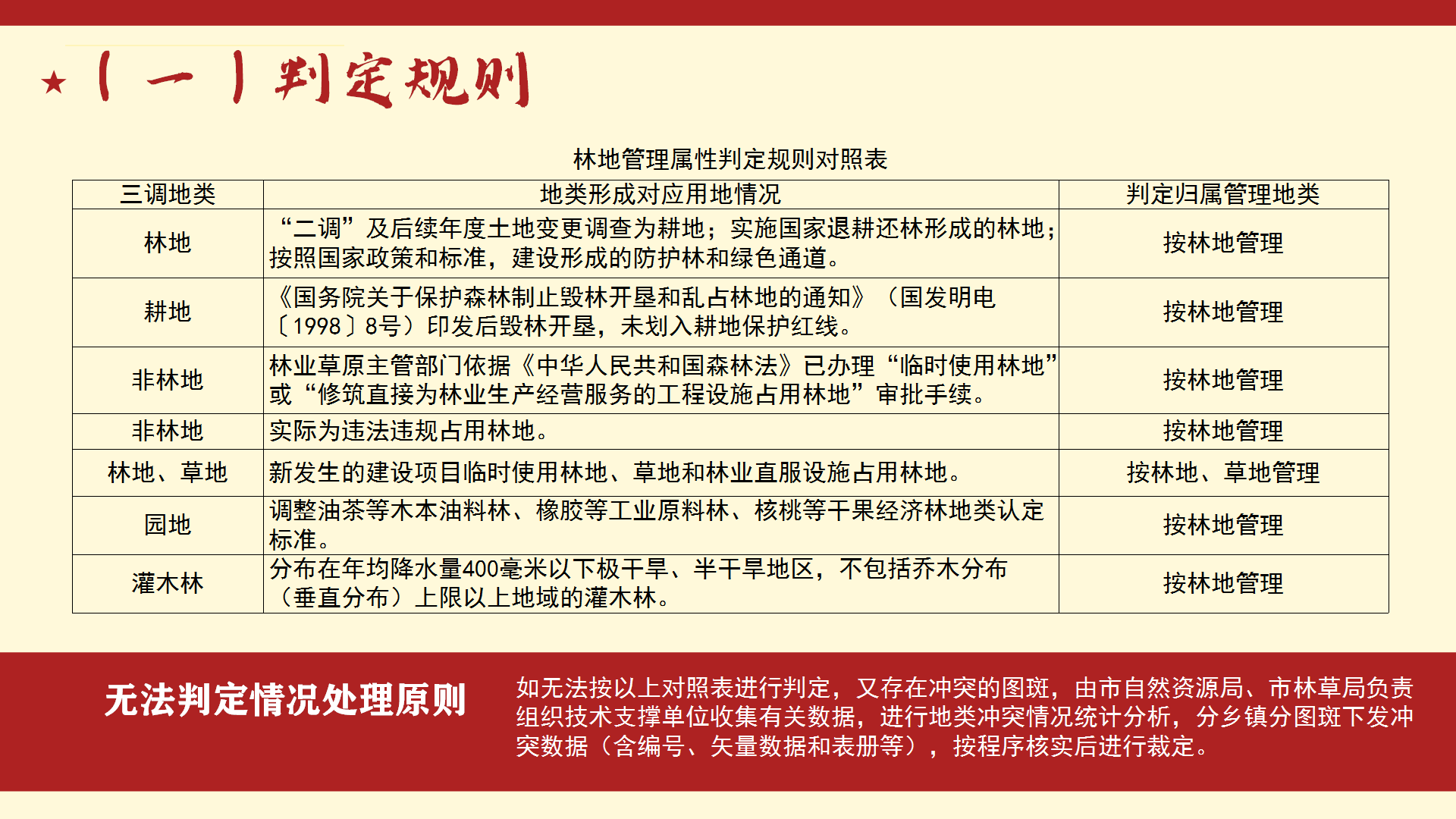 ★（一）判定规则

林地管理属性判定规则对照表

| 三调地类 | 地类形成对应用地情况 | 判定归属管理地类 |
|---|---|---|
| 林地 | “二调”及后续年度土地变更调查为耕地；实施国家退耕还林形成的林地；按照国家政策和标准，建设形成的防护林和绿色通道。 | 按林地管理 |
| 耕地 | 《国务院关于保护森林制止毁林开垦和乱占林地的通知》（国发明电〔1998〕8号）印发后毁林开垦，未划入耕地保护红线。 | 按林地管理 |
| 非林地 | 林业草原主管部门依据《中华人民共和国森林法》已办理“临时使用林地”或“修筑直接为林业生产经营服务的工程设施占用林地”审批手续。 | 按林地管理 |
| 非林地 | 实际为违法违规占用林地。 | 按林地管理 |
| 林地、草地 | 新发生的建设项目临时使用林地、草地和林业直服设施占用林地。 | 按林地、草地管理 |
| 园地 | 调整油茶等木本油料林、橡胶等工业原料林、核桃等干果经济林地类认定标准。 | 按林地管理 |
| 灌木林 | 分布在年均降水量400毫米以下极干旱、半干旱地区，不包括乔木分布（垂直分布）上限以上地域的灌木林。 | 按林地管理 |

无法判定情况处理原则

如无法按以上对照表进行判定，又存在冲突的图斑，由市自然资源局、市林草局负责组织技术支撑单位收集有关数据，进行地类冲突情况统计分析，分乡镇分图斑下发冲突数据（含编号、矢量数据和表册等），按程序核实后进行裁定。